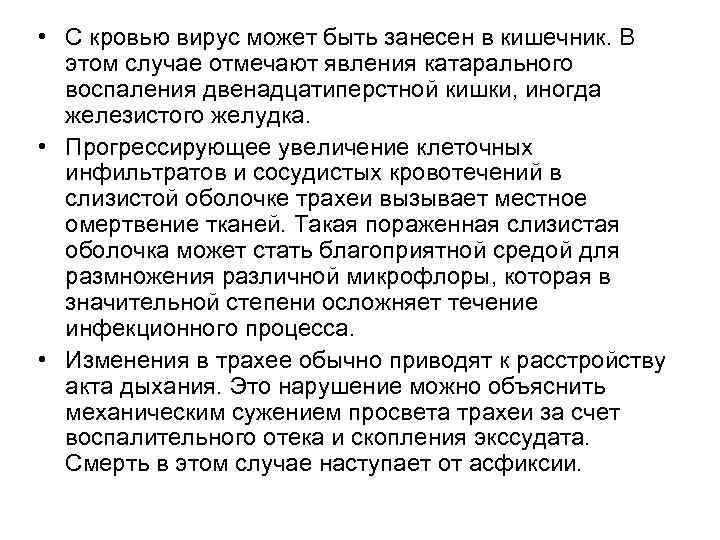 • С кровью вирус может быть занесен в кишечник. В этом случае отмечают явления катарального воспаления двенадцатиперстной кишки, иногда железистого желудка.

• Прогрессирующее увеличение клеточных инфильтратов и сосудистых кровотечений в слизистой оболочке трахеи вызывает местное омертвение тканей. Такая пораженная слизистая оболочка может стать благоприятной средой для размножения различной микрофлоры, которая в значительной степени осложняет течение инфекционного процесса.

• Изменения в трахее обычно приводят к расстройству акта дыхания. Это нарушение можно объяснить механическим сужением просвета трахеи за счет воспалительного отека и скопления экссудата. Смерть в этом случае наступает от асфиксии.